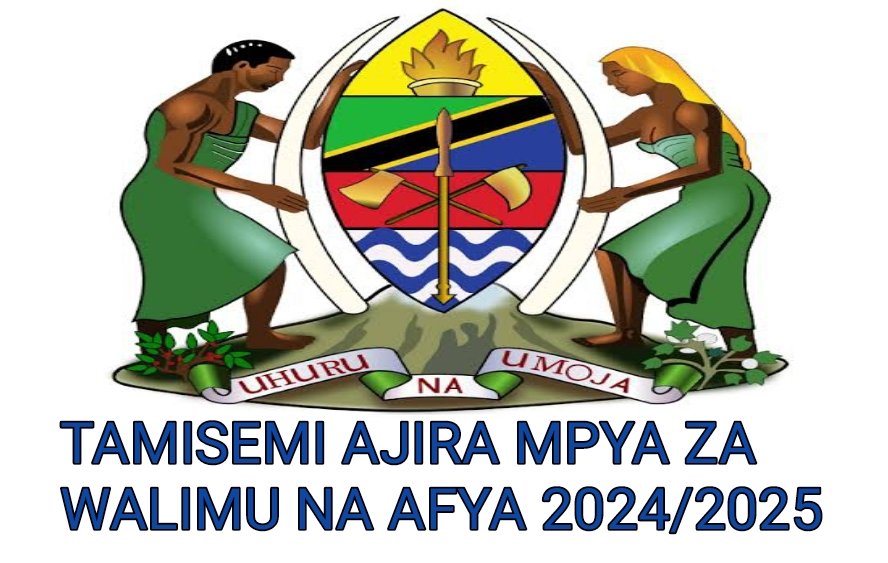 UHURU NA UMOJA

TAMISEMI AJIRA MPYA ZA WALIMU NA AFYA 2024/2025